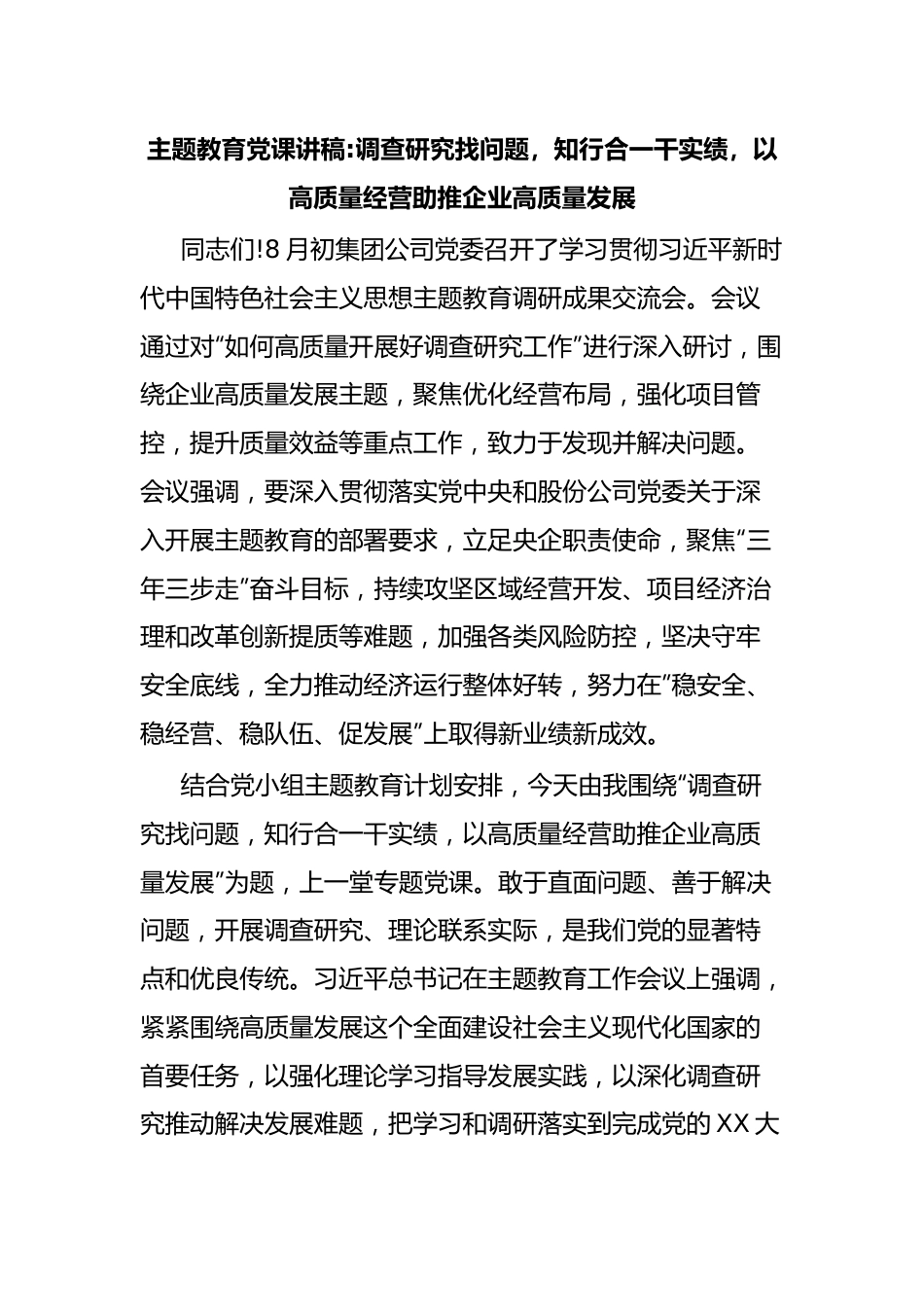 主题教育党课讲稿:调查研究找问题，知行合一干实绩，以高质量经营助推企业高质量发展

同志们!8月初集团公司党委召开了学习贯彻习近平新时代中国特色社会主义思想主题教育调研成果交流会。会议通过对“如何高质量开展好调查研究工作”进行深入研讨，围绕企业高质量发展主题，聚焦优化经营布局，强化项目管控，提升质量效益等重点工作，致力于发现并解决问题。会议强调，要深入贯彻落实党中央和股份公司党委关于深入开展主题教育的部署要求，立足央企职责使命，聚焦“三年三步走”奋斗目标，持续攻坚区域经营开发、项目经济治理和改革创新提质等难题，加强各类风险防控，坚决守牢安全底线，全力推动经济运行整体好转，努力在“稳安全、稳经营、稳队伍、促发展”上取得新业绩新成效。

结合党小组主题教育计划安排，今天由我围绕“调查研究找问题，知行合一干实绩，以高质量经营助推企业高质量发展”为题，上一堂专题党课。敢于直面问题、善于解决问题，开展调查研究、理论联系实际，是我们党的显著特点和优良传统。习近平总书记在主题教育工作会议上强调，紧紧围绕高质量发展这个全面建设社会主义现代化国家的首要任务，以强化理论学习指导发展实践，以深化调查研究推动解决发展难题，把学习和调研落实到完成党的XX大